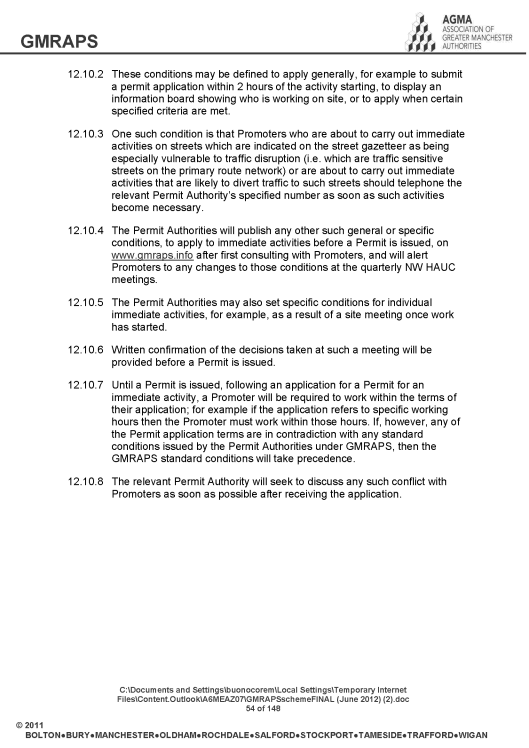 GMRAPS

AGMA
ASSOCIATION OF
GREATER MANCHESTER
AUTHORITIES

12.10.2 These conditions may be defined to apply generally, for example to submit a permit application within 2 hours of the activity starting, to display an information board showing who is working on site, or to apply when certain specified criteria are met.

12.10.3 One such condition is that Promoters who are about to carry out immediate activities on streets which are indicated on the street gazetteer as being especially vulnerable to traffic disruption (i.e. which are traffic sensitive streets on the primary route network) or are about to carry out immediate activities that are likely to divert traffic to such streets should telephone the relevant Permit Authority's specified number as soon as such activities become necessary.

12.10.4 The Permit Authorities will publish any other such general or specific conditions, to apply to immediate activities before a Permit is issued, on www.gmraps.info after first consulting with Promoters, and will alert Promoters to any changes to those conditions at the quarterly NW HAUC meetings.

12.10.5 The Permit Authorities may also set specific conditions for individual immediate activities, for example, as a result of a site meeting once work has started.

12.10.6 Written confirmation of the decisions taken at such a meeting will be provided before a Permit is issued.

12.10.7 Until a Permit is issued, following an application for a Permit for an immediate activity, a Promoter will be required to work within the terms of their application; for example if the application refers to specific working hours then the Promoter must work within those hours. If, however, any of the Permit application terms are in contradiction with any standard conditions issued by the Permit Authorities under GMRAPS, then the GMRAPS standard conditions will take precedence.

12.10.8 The relevant Permit Authority will seek to discuss any such conflict with Promoters as soon as possible after receiving the application.

C:\Documents and Settings\buonocorem\Local Settings\Temporary Internet Files\Content.Outlook\A6MEAZ07\GMRAPSschemeFINAL (June 2012) (2).doc
54 of 148

© 2011
BOLTON●BURY●MANCHESTER●OLDHAM●ROCHDALE●SALFORD●STOCKPORT●TAMESIDE●TRAFFORD●WIGAN